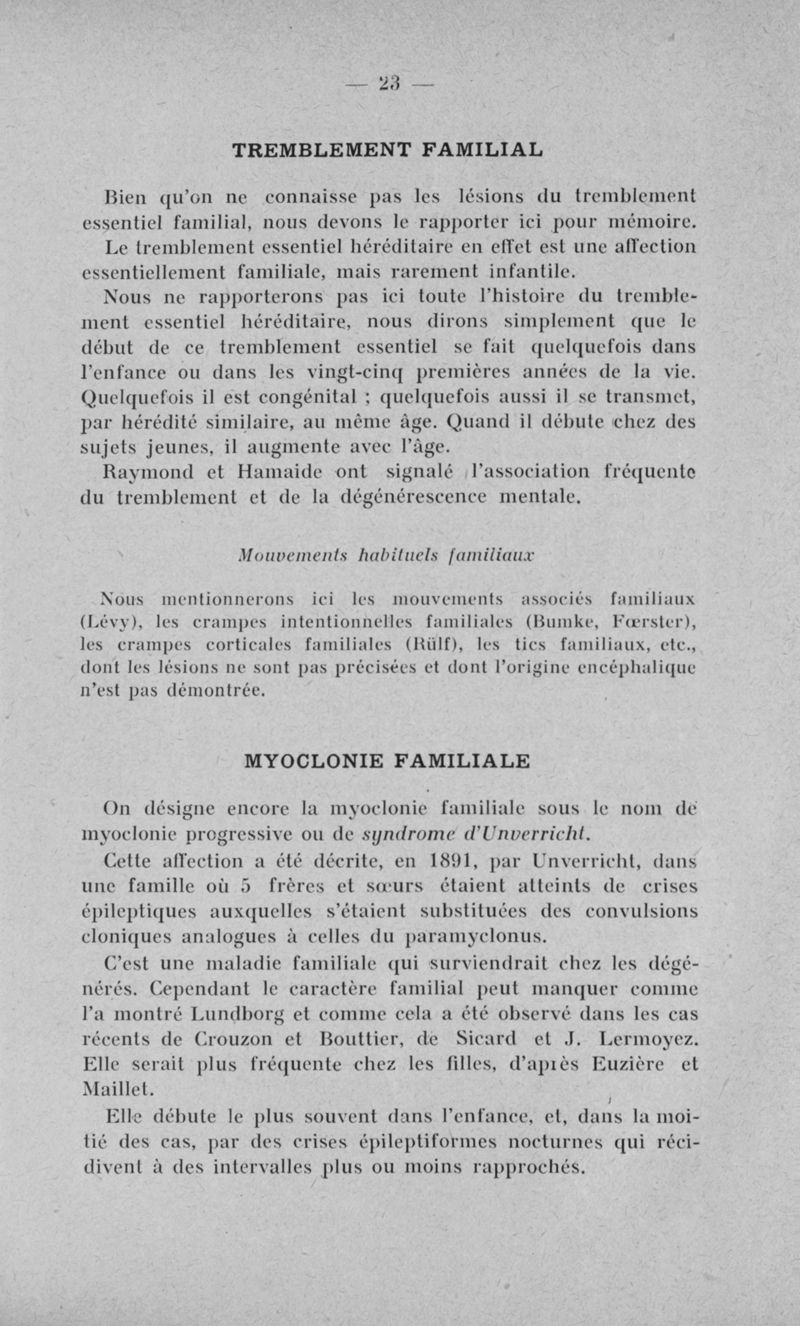 — 23 —

TREMBLEMENT FAMILIAL

Bien qu'on ne connaisse pas les lésions du tremblement essentiel familial, nous devons le rapporter ici pour mémoire. Le tremblement essentiel héréditaire en effet est une affection essentiellement familiale, mais rarement infantile.

Nous ne rapporterons pas ici toute l'histoire du tremblement essentiel héréditaire, nous dirons simplement que le début de ce tremblement essentiel se fait quelquefois dans l'enfance ou dans les vingt-cinq premières années de la vie. Quelquefois il est congénital ; quelquefois aussi il se transmet, par hérédité similaire, au même âge. Quand il débute chez des sujets jeunes, il augmente avec l'âge.

Raymond et Hamaide ont signalé l'association fréquente du tremblement et de la dégénérescence mentale.

Mouvements habituels familiaux

Nous mentionnerons ici les mouvements associés familiaux (Lévy), les crampes intentionnelles familiales (Bumke, Fœrster), les crampes corticales familiales (Rülf), les tics familiaux, etc., dont les lésions ne sont pas précisées et dont l'origine encéphalique n'est pas démontrée.

MYOCLONIE FAMILIALE

On désigne encore la myoclonie familiale sous le nom de myoclonie progressive ou de syndrome d'Unverricht.

Cette affection a été décrite, en 1891, par Unverricht, dans une famille où 5 frères et sœurs étaient atteints de crises épileptiques auxquelles s'étaient substituées des convulsions cloniques analogues à celles du paramyclonus.

C'est une maladie familiale qui surviendrait chez les dégénérés. Cependant le caractère familial peut manquer comme l'a montré Lundborg et comme cela a été observé dans les cas récents de Crouzon et Bouttier, de Sicard et J. Lermoyez. Elle serait plus fréquente chez les filles, d'après Euzière et Maillet.

Elle débute le plus souvent dans l'enfance, et, dans la moitié des cas, par des crises épileptiformes nocturnes qui récidivent à des intervalles plus ou moins rapprochés.